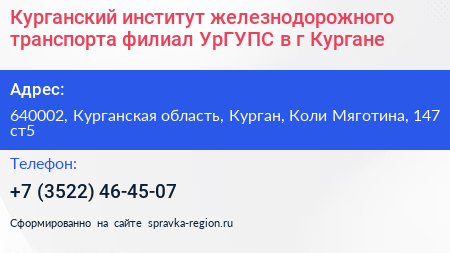 Курганский институт железнодорожного транспорта филиал УрГУПС в г Кургане

Адрес:

640002, Курганская область, Курган, Коли Мяготина, 147 ст5

Телефон:

+7 (3522) 46-45-07

Сформированно на сайте spravka-region.ru